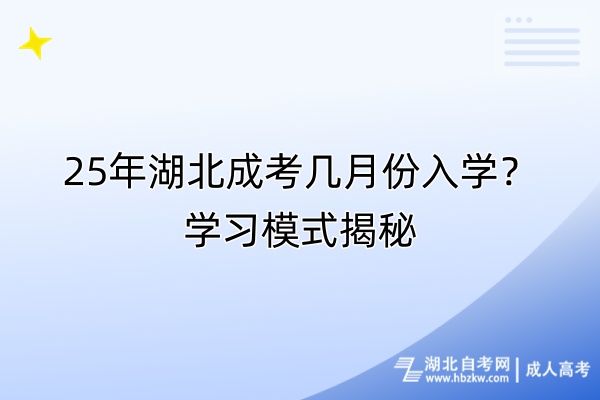 25年湖北成考几月份入学？
学习模式揭秘

湖北自考网
www.hbzkw.com
成人高考